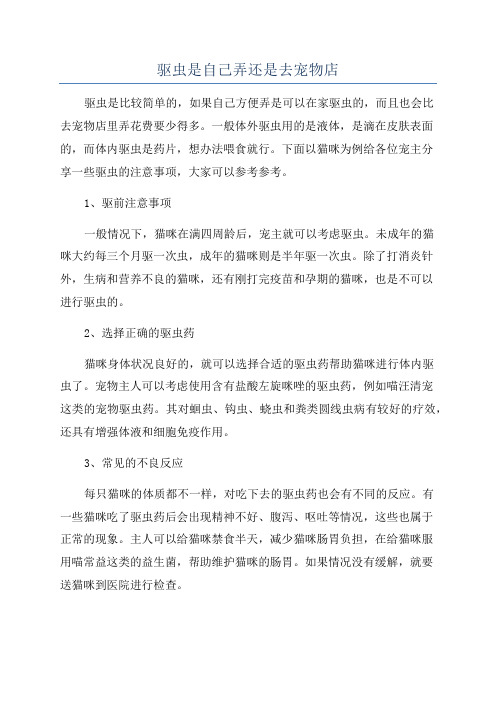 驱虫是自己弄还是去宠物店

驱虫是比较简单的，如果自己方便弄是可以在家驱虫的，而且也会比去宠物店里弄花费要少得多。一般体外驱虫用的是液体，是滴在皮肤表面的，而体内驱虫是药片，想办法喂食就行。下面以猫咪为例给各位宠主分享一些驱虫的注意事项，大家可以参考参考。

1、驱前注意事项

一般情况下，猫咪在满四周龄后，宠主就可以考虑驱虫。未成年的猫咪大约每三个月驱一次虫，成年的猫咪则是半年驱一次虫。除了打消炎针外，生病和营养不良的猫咪，还有刚打完疫苗和孕期的猫咪，也是不可以进行驱虫的。

2、选择正确的驱虫药

猫咪身体状况良好的，就可以选择合适的驱虫药帮助猫咪进行体内驱虫了。宠物主人可以考虑使用含有盐酸左旋咪唑的驱虫药，例如喵汪清宠这类的宠物驱虫药。其对蛔虫、钩虫、蛲虫和粪类圆线虫病有较好的疗效，还具有增强体液和细胞免疫作用。

3、常见的不良反应

每只猫咪的体质都不一样，对吃下去的驱虫药也会有不同的反应。有一些猫咪吃了驱虫药后会出现精神不好、腹泻、呕吐等情况，这些也属于正常的现象。主人可以给猫咪禁食半天，减少猫咪肠胃负担，在给猫咪服用喵常益这类的益生菌，帮助维护猫咪的肠胃。如果情况没有缓解，就要送猫咪到医院进行检查。